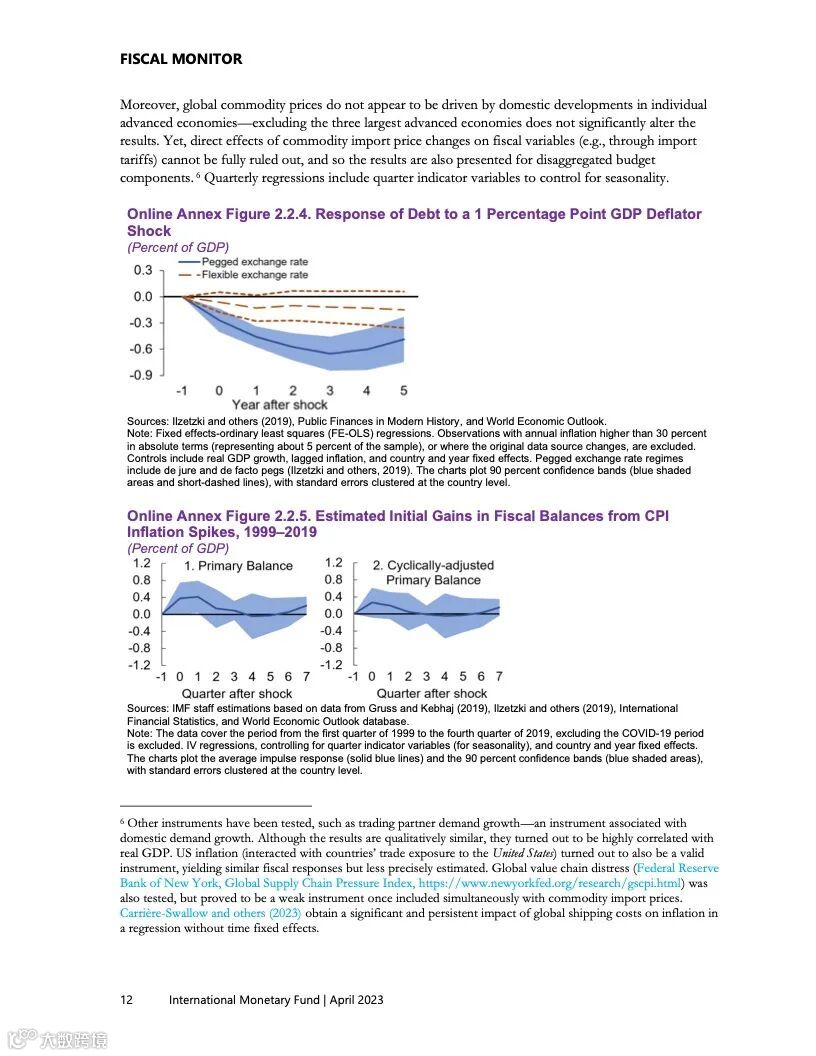 FISCAL MONITOR

Moreover, global commodity prices do not appear to be driven by domestic developments in individual advanced economies—excluding the three largest advanced economies does not significantly alter the results. Yet, direct effects of commodity import price changes on fiscal variables (e.g., through import tariffs) cannot be fully ruled out, and so the results are also presented for disaggregated budget components. $^6$ Quarterly regressions include quarter indicator variables to control for seasonality.

Online Annex Figure 2.2.4. Response of Debt to a 1 Percentage Point GDP Deflator Shock
(Percent of GDP)

Pegged exchange rate
Flexible exchange rate

0.3
0.0
-0.3
-0.6
-0.9

-1 0 1 2 3 4 5
Year after shock

Sources: Ilzetzki and others (2019), Public Finances in Modern History, and World Economic Outlook.
Note: Fixed effects-ordinary least squares (FE-OLS) regressions. Observations with annual inflation higher than 30 percent in absolute terms (representing about 5 percent of the sample), or where the original data source changes, are excluded. Controls include real GDP growth, lagged inflation, and country and year fixed effects. Pegged exchange rate regimes include de jure and de facto pegs (Ilzetzki and others, 2019). The charts plot 90 percent confidence bands (blue shaded areas and short-dashed lines), with standard errors clustered at the country level.

Online Annex Figure 2.2.5. Estimated Initial Gains in Fiscal Balances from CPI Inflation Spikes, 1999–2019
(Percent of GDP)

1. Primary Balance

1.2
0.8
0.4
0.0
-0.4
-0.8
-1.2

-1 0 1 2 3 4 5 6 7
Quarter after shock

2. Cyclically-adjusted Primary Balance

1.2
0.8
0.4
0.0
-0.4
-0.8
-1.2

-1 0 1 2 3 4 5 6 7
Quarter after shock

Sources: IMF staff estimations based on data from Gruss and Kebhaj (2019), Ilzetzki and others (2019), International Financial Statistics, and World Economic Outlook database.
Note: The data cover the period from the first quarter of 1999 to the fourth quarter of 2019, excluding the COVID-19 period is excluded. IV regressions, controlling for quarter indicator variables (for seasonality), and country and year fixed effects. The charts plot the average impulse response (solid blue lines) and the 90 percent confidence bands (blue shaded areas), with standard errors clustered at the country level.

$^6$ Other instruments have been tested, such as trading partner demand growth—an instrument associated with domestic demand growth. Although the results are qualitatively similar, they turned out to be highly correlated with real GDP. US inflation (interacted with countries' trade exposure to the United States) turned out to also be a valid instrument, yielding similar fiscal responses but less precisely estimated. Global value chain distress (Federal Reserve Bank of New York, Global Supply Chain Pressure Index, https://www.newyorkfed.org/research/gscpi.html) was also tested, but proved to be a weak instrument once included simultaneously with commodity import prices. Carrière-Swallow and others (2023) obtain a significant and persistent impact of global shipping costs on inflation in a regression without time fixed effects.

12 International Monetary Fund | April 2023

大数跨境